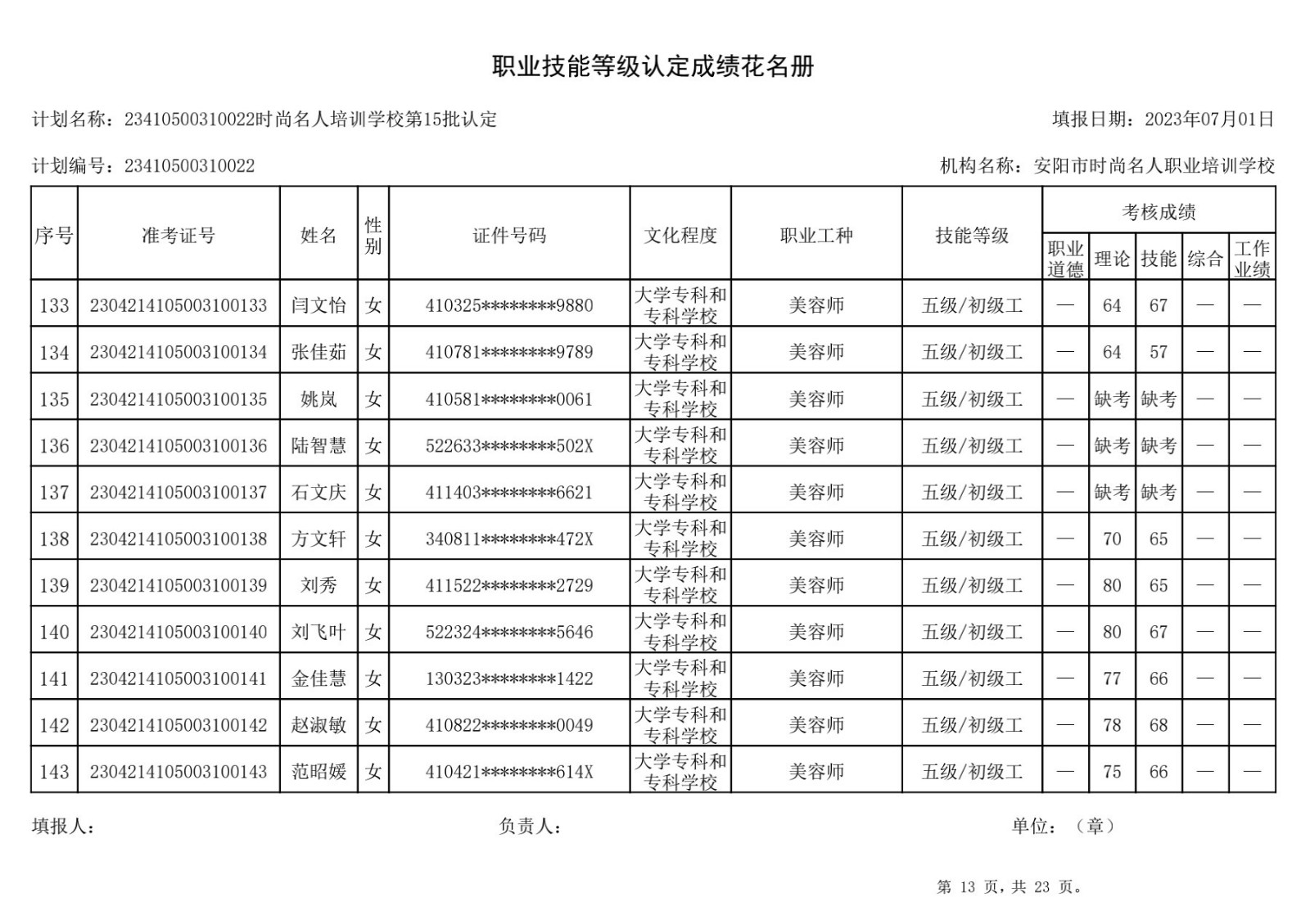 职业技能等级认定成绩花名册

计划名称：23410500310022时尚名人培训学校第15批认定　　填报日期：2023年07月01日

计划编号：23410500310022　　机构名称：安阳市时尚名人职业培训学校

| 序号 | 准考证号 | 姓名 | 性别 | 证件号码 | 文化程度 | 职业工种 | 技能等级 | 考核成绩 | | | | |
|---|---|---|---|---|---|---|---|---|---|---|---|---|
| | | | | | | | | 职业道德 | 理论 | 技能 | 综合 | 工作业绩 |
| 133 | 2304214105003100133 | 闫文怡 | 女 | 410325********9880 | 大学专科和专科学校 | 美容师 | 五级/初级工 | — | 64 | 67 | — | — |
| 134 | 2304214105003100134 | 张佳茹 | 女 | 410781********9789 | 大学专科和专科学校 | 美容师 | 五级/初级工 | — | 64 | 57 | — | — |
| 135 | 2304214105003100135 | 姚岚 | 女 | 410581********0061 | 大学专科和专科学校 | 美容师 | 五级/初级工 | — | 缺考 | 缺考 | — | — |
| 136 | 2304214105003100136 | 陆智慧 | 女 | 522633********502X | 大学专科和专科学校 | 美容师 | 五级/初级工 | — | 缺考 | 缺考 | — | — |
| 137 | 2304214105003100137 | 石文庆 | 女 | 411403********6621 | 大学专科和专科学校 | 美容师 | 五级/初级工 | — | 缺考 | 缺考 | — | — |
| 138 | 2304214105003100138 | 方文轩 | 女 | 340811********472X | 大学专科和专科学校 | 美容师 | 五级/初级工 | — | 70 | 65 | — | — |
| 139 | 2304214105003100139 | 刘秀 | 女 | 411522********2729 | 大学专科和专科学校 | 美容师 | 五级/初级工 | — | 80 | 65 | — | — |
| 140 | 2304214105003100140 | 刘飞叶 | 女 | 522324********5646 | 大学专科和专科学校 | 美容师 | 五级/初级工 | — | 80 | 67 | — | — |
| 141 | 2304214105003100141 | 金佳慧 | 女 | 130323********1422 | 大学专科和专科学校 | 美容师 | 五级/初级工 | — | 77 | 66 | — | — |
| 142 | 2304214105003100142 | 赵淑敏 | 女 | 410822********0049 | 大学专科和专科学校 | 美容师 | 五级/初级工 | — | 78 | 68 | — | — |
| 143 | 2304214105003100143 | 范昭媛 | 女 | 410421********614X | 大学专科和专科学校 | 美容师 | 五级/初级工 | — | 75 | 66 | — | — |

填报人：　　负责人：　　单位：（章）

第13页，共23页。